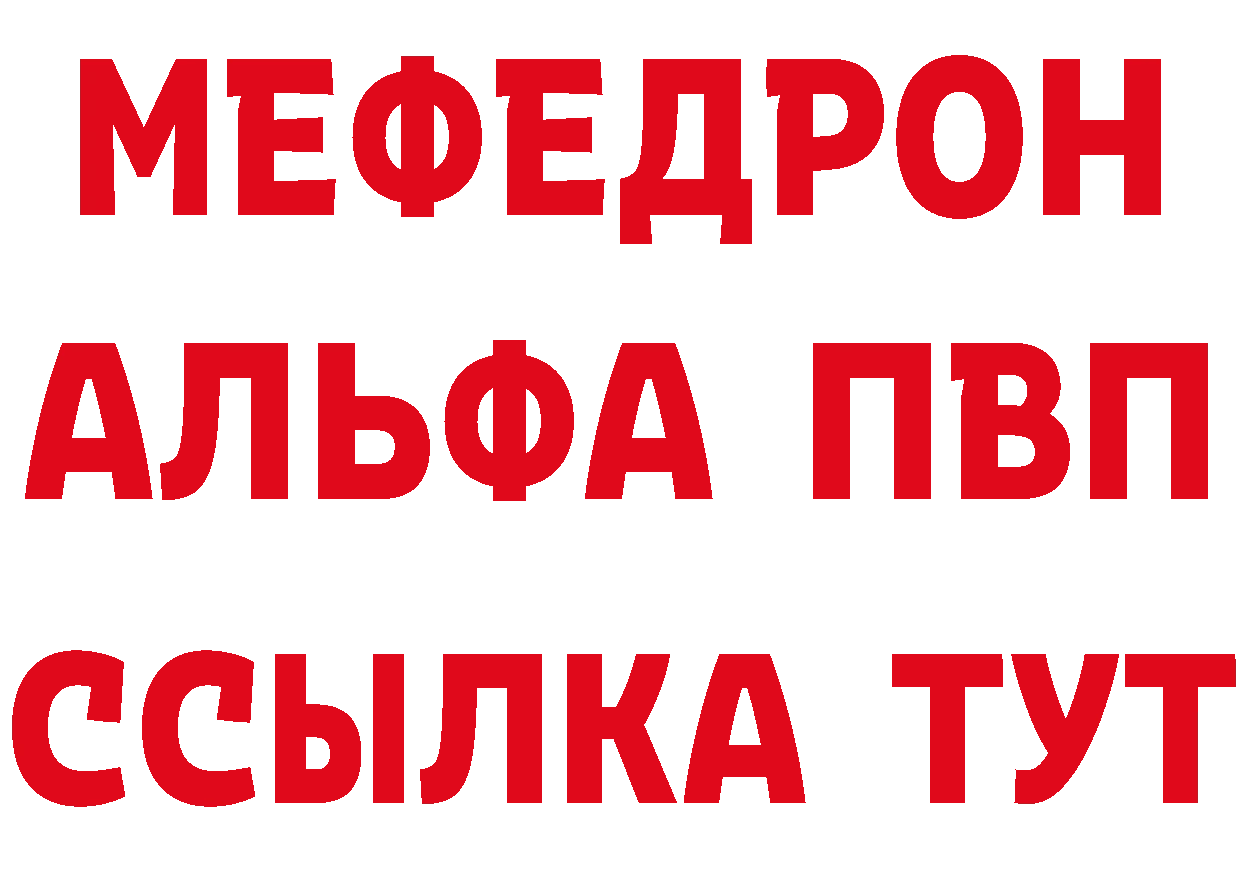 МЕФЕДРОН
АЛЬФА ПВП
ССЫЛКА ТУТ